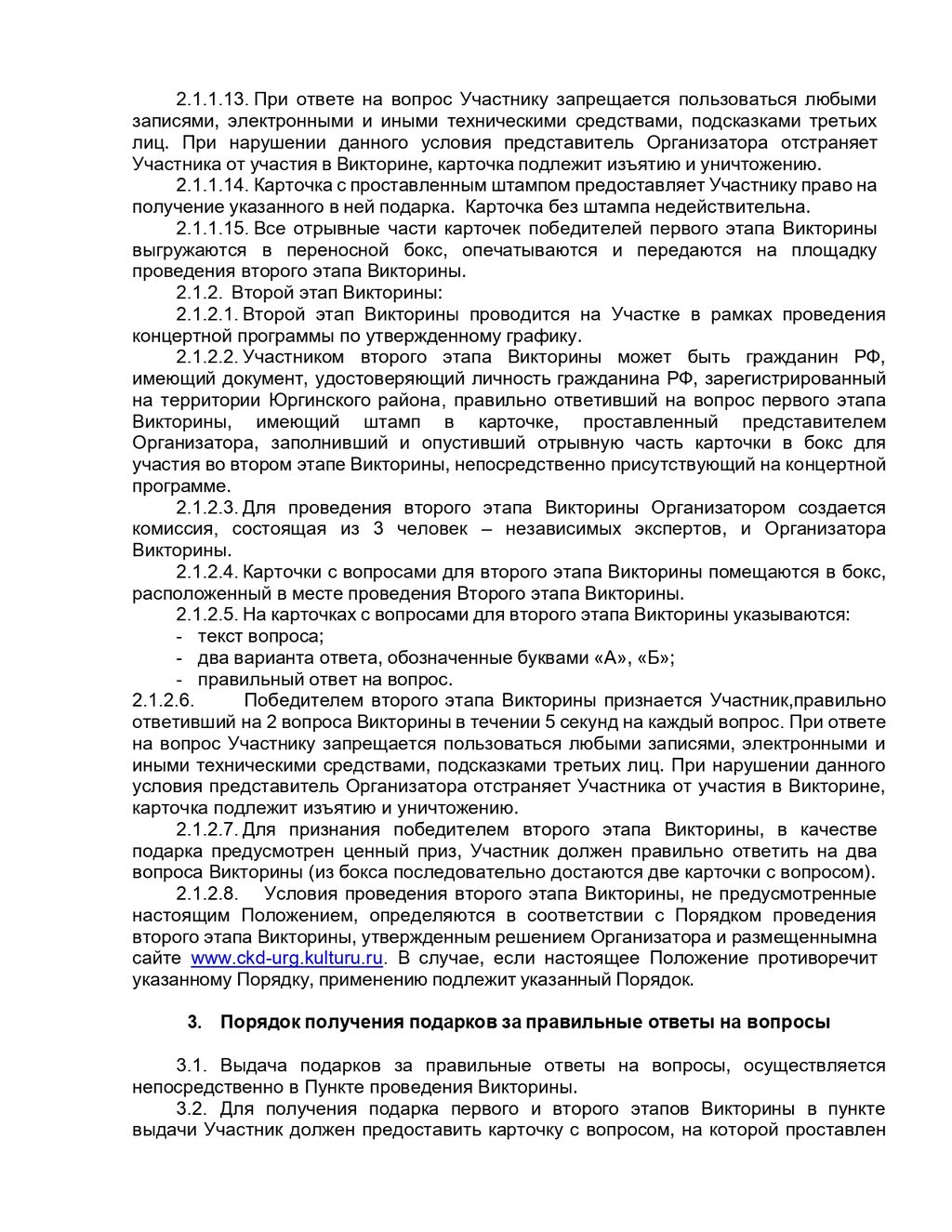 2.1.1.13. При ответе на вопрос Участнику запрещается пользоваться любыми записями, электронными и иными техническими средствами, подсказками третьих лиц. При нарушении данного условия представитель Организатора отстраняет Участника от участия в Викторине, карточка подлежит изъятию и уничтожению.

2.1.1.14. Карточка с проставленным штампом предоставляет Участнику право на получение указанного в ней подарка. Карточка без штампа недействительна.

2.1.1.15. Все отрывные части карточек победителей первого этапа Викторины выгружаются в переносной бокс, опечатываются и передаются на площадку проведения второго этапа Викторины.

2.1.2. Второй этап Викторины:

2.1.2.1. Второй этап Викторины проводится на Участке в рамках проведения концертной программы по утвержденному графику.

2.1.2.2. Участником второго этапа Викторины может быть гражданин РФ, имеющий документ, удостоверяющий личность гражданина РФ, зарегистрированный на территории Юргинского района, правильно ответивший на вопрос первого этапа Викторины, имеющий штамп в карточке, проставленный представителем Организатора, заполнивший и опустивший отрывную часть карточки в бокс для участия во втором этапе Викторины, непосредственно присутствующий на концертной программе.

2.1.2.3. Для проведения второго этапа Викторины Организатором создается комиссия, состоящая из 3 человек – независимых экспертов, и Организатора Викторины.

2.1.2.4. Карточки с вопросами для второго этапа Викторины помещаются в бокс, расположенный в месте проведения Второго этапа Викторины.

2.1.2.5. На карточках с вопросами для второго этапа Викторины указываются:
- текст вопроса;
- два варианта ответа, обозначенные буквами «А», «Б»;
- правильный ответ на вопрос.

2.1.2.6. Победителем второго этапа Викторины признается Участник,правильно ответивший на 2 вопроса Викторины в течении 5 секунд на каждый вопрос. При ответе на вопрос Участнику запрещается пользоваться любыми записями, электронными и иными техническими средствами, подсказками третьих лиц. При нарушении данного условия представитель Организатора отстраняет Участника от участия в Викторине, карточка подлежит изъятию и уничтожению.

2.1.2.7. Для признания победителем второго этапа Викторины, в качестве подарка предусмотрен ценный приз, Участник должен правильно ответить на два вопроса Викторины (из бокса последовательно достаются две карточки с вопросом).

2.1.2.8. Условия проведения второго этапа Викторины, не предусмотренные настоящим Положением, определяются в соответствии с Порядком проведения второго этапа Викторины, утвержденным решением Организатора и размещеннымна сайте www.ckd-urg.kulturu.ru. В случае, если настоящее Положение противоречит указанному Порядку, применению подлежит указанный Порядок.

3. Порядок получения подарков за правильные ответы на вопросы

3.1. Выдача подарков за правильные ответы на вопросы, осуществляется непосредственно в Пункте проведения Викторины.

3.2. Для получения подарка первого и второго этапов Викторины в пункте выдачи Участник должен предоставить карточку с вопросом, на которой проставлен